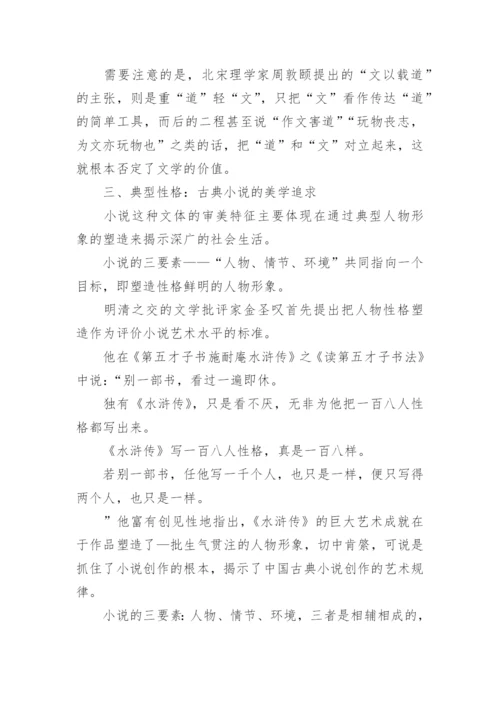 需要注意的是，北宋理学家周敦颐提出的“文以载道”的主张，则是重“道”轻“文”，只把“文”看作传达“道”的简单工具，而后的二程甚至说“作文害道”“玩物丧志，为文亦玩物也”之类的话，把“道”和“文”对立起来，这就根本否定了文学的价值。

三、典型性格：古典小说的美学追求

小说这种文体的审美特征主要体现在通过典型人物形象的塑造来揭示深广的社会生活。

小说的三要素——“人物、情节、环境”共同指向一个目标，即塑造性格鲜明的人物形象。

明清之交的文学批评家金圣叹首先提出把人物性格塑造作为评价小说艺术水平的标准。

他在《第五才子书施耐庵水浒传》之《读第五才子书法》中说：“别一部书，看过一遍即休。

独有《水浒传》，只是看不厌，无非为他把一百八人性格都写出来。

《水浒传》写一百八人性格，真是一百八样。

若别一部书，任他写一千个人，也只是一样，便只写得两个人，也只是一样。

”他富有创见性地指出，《水浒传》的巨大艺术成就在于作品塑造了一批生气贯注的人物形象，切中肯綮，可说是抓住了小说创作的根本，揭示了中国古典小说创作的艺术规律。

小说的三要素：人物、情节、环境，三者是相辅相成的，